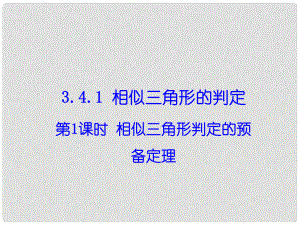 3.4.1 相似三角形的判定

第1课时 相似三角形判定的预备定理